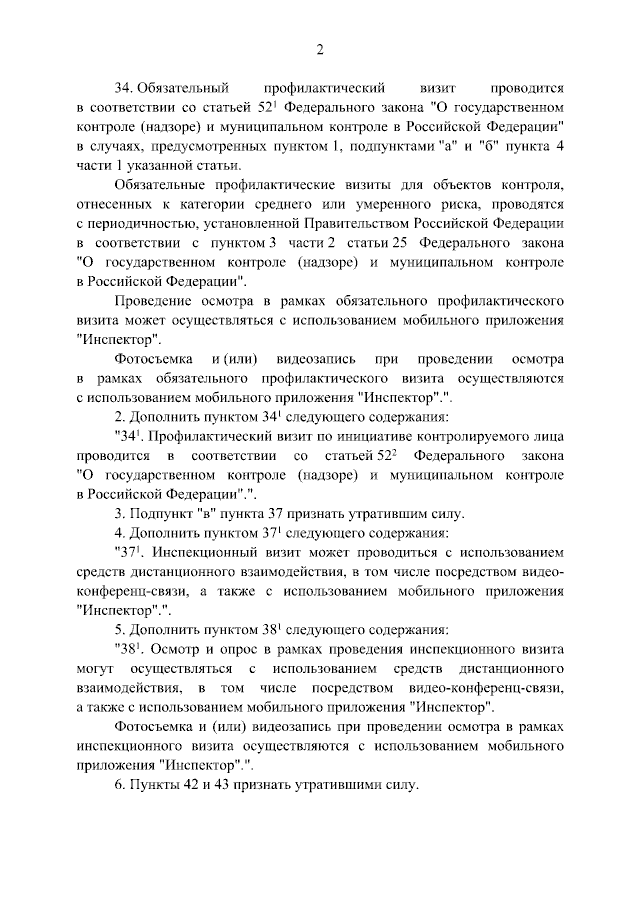 2

34. Обязательный профилактический визит проводится в соответствии со статьей $52^1$ Федерального закона "О государственном контроле (надзоре) и муниципальном контроле в Российской Федерации" в случаях, предусмотренных пунктом 1, подпунктами "а" и "б" пункта 4 части 1 указанной статьи.

Обязательные профилактические визиты для объектов контроля, отнесенных к категории среднего или умеренного риска, проводятся с периодичностью, установленной Правительством Российской Федерации в соответствии с пунктом 3 части 2 статьи 25 Федерального закона "О государственном контроле (надзоре) и муниципальном контроле в Российской Федерации".

Проведение осмотра в рамках обязательного профилактического визита может осуществляться с использованием мобильного приложения "Инспектор".

Фотосъемка и (или) видеозапись при проведении осмотра в рамках обязательного профилактического визита осуществляются с использованием мобильного приложения "Инспектор".".

2. Дополнить пунктом $34^1$ следующего содержания:

"$34^1$. Профилактический визит по инициативе контролируемого лица проводится в соответствии со статьей $52^2$ Федерального закона "О государственном контроле (надзоре) и муниципальном контроле в Российской Федерации".".

3. Подпункт "в" пункта 37 признать утратившим силу.

4. Дополнить пунктом $37^1$ следующего содержания:

"$37^1$. Инспекционный визит может проводиться с использованием средств дистанционного взаимодействия, в том числе посредством видео-конференц-связи, а также с использованием мобильного приложения "Инспектор".".

5. Дополнить пунктом $38^1$ следующего содержания:

"$38^1$. Осмотр и опрос в рамках проведения инспекционного визита могут осуществляться с использованием средств дистанционного взаимодействия, в том числе посредством видео-конференц-связи, а также с использованием мобильного приложения "Инспектор".

Фотосъемка и (или) видеозапись при проведении осмотра в рамках инспекционного визита осуществляются с использованием мобильного приложения "Инспектор".".

6. Пункты 42 и 43 признать утратившими силу.